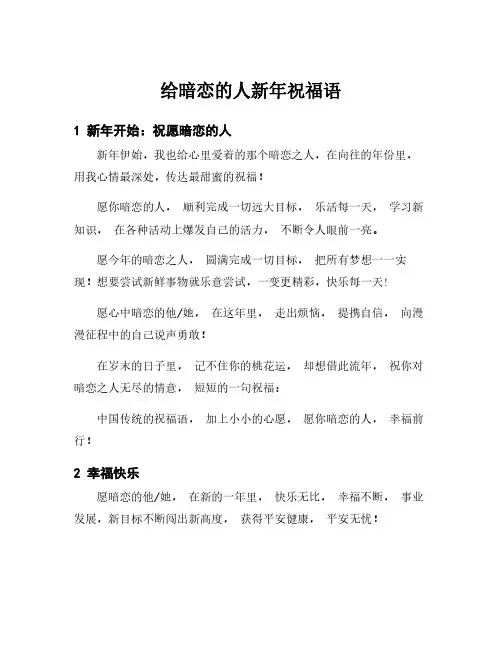 给暗恋的人新年祝福语

1 新年开始：祝愿暗恋的人

新年伊始，我也给心里爱着的那个暗恋之人，在向往的年份里，用我心情最深处，传达最甜蜜的祝福！

愿你暗恋的人， 顺利完成一切远大目标， 乐活每一天， 学习新知识， 在各种活动上爆发自己的活力， 不断令人眼前一亮。

愿今年的暗恋之人， 圆满完成一切目标， 把所有梦想一一实现！想要尝试新鲜事物就乐意尝试，一变更精彩，快乐每一天！

愿心中暗恋的他/她， 在这年里， 走出烦恼， 提携自信， 向漫漫征程中的自己说声勇敢！

在岁末的日子里， 记不住你的桃花运， 却想借此流年， 祝你对暗恋之人无尽的情意， 短短的一句祝福：

中国传统的祝福语， 加上小小的心愿， 愿你暗恋的人， 幸福前行！

2 幸福快乐

愿暗恋的他/她， 在新的一年里， 快乐无比， 幸福不断， 事业发展，新目标不断闯出新高度， 获得平安健康， 平安无忧！